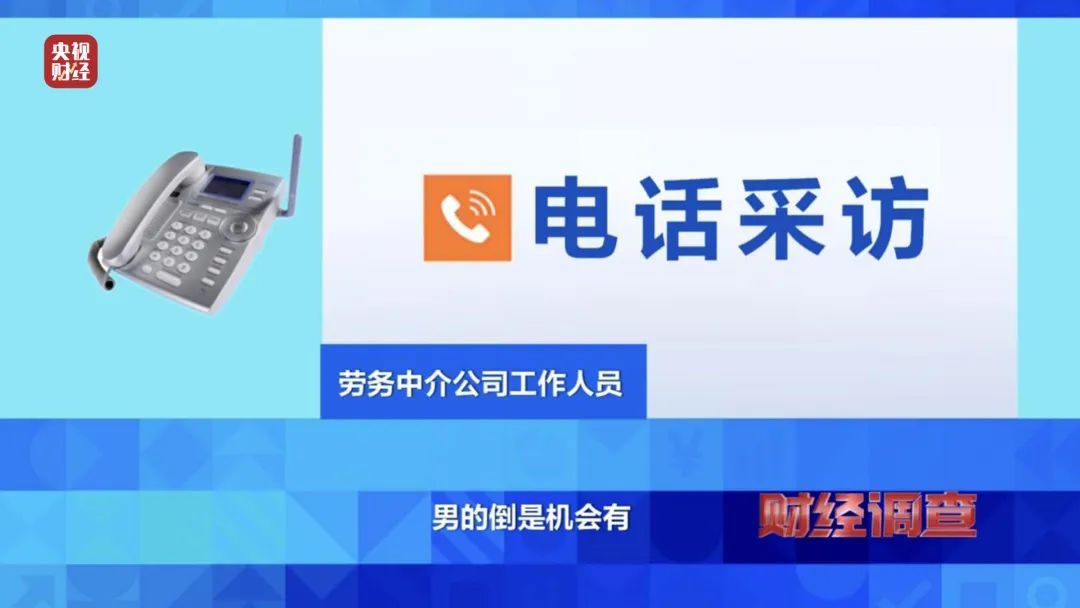 央视财经

电话采访

劳务中介公司工作人员

男的倒是机会有

财经调查